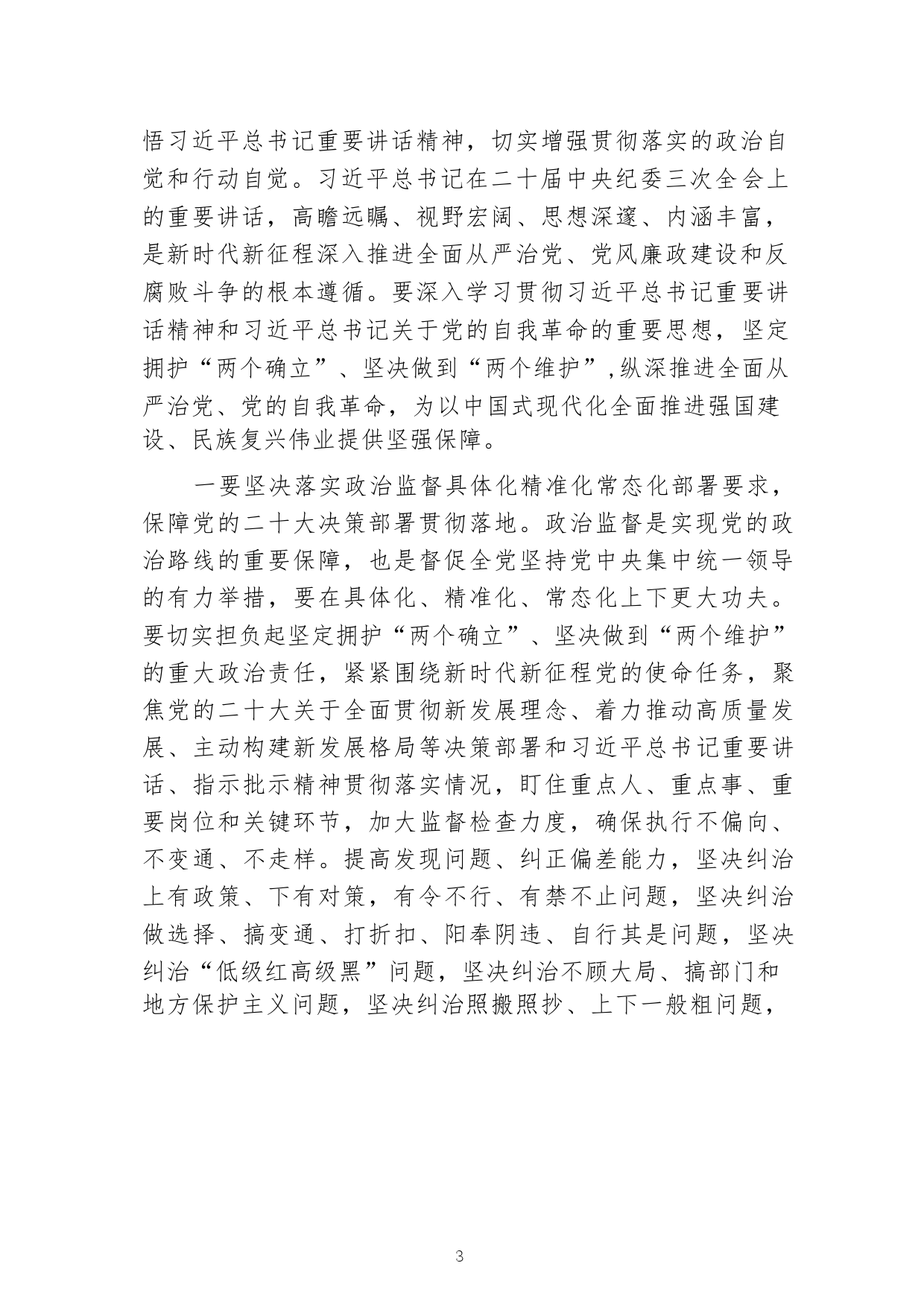 悟习近平总书记重要讲话精神，切实增强贯彻落实的政治自觉和行动自觉。习近平总书记在二十届中央纪委三次全会上的重要讲话，高瞻远瞩、视野宏阔、思想深邃、内涵丰富，是新时代新征程深入推进全面从严治党、党风廉政建设和反腐败斗争的根本遵循。要深入学习贯彻习近平总书记重要讲话精神和习近平总书记关于党的自我革命的重要思想，坚定拥护“两个确立”、坚决做到“两个维护”,纵深推进全面从严治党、党的自我革命，为以中国式现代化全面推进强国建设、民族复兴伟业提供坚强保障。

一要坚决落实政治监督具体化精准化常态化部署要求，保障党的二十大决策部署贯彻落地。政治监督是实现党的政治路线的重要保障，也是督促全党坚持党中央集中统一领导的有力举措，要在具体化、精准化、常态化上下更大功夫。要切实担负起坚定拥护“两个确立”、坚决做到“两个维护”的重大政治责任，紧紧围绕新时代新征程党的使命任务，聚焦党的二十大关于全面贯彻新发展理念、着力推动高质量发展、主动构建新发展格局等决策部署和习近平总书记重要讲话、指示批示精神贯彻落实情况，盯住重点人、重点事、重要岗位和关键环节，加大监督检查力度，确保执行不偏向、不变通、不走样。提高发现问题、纠正偏差能力，坚决纠治上有政策、下有对策，有令不行、有禁不止问题，坚决纠治做选择、搞变通、打折扣、阳奉阴违、自行其是问题，坚决纠治“低级红高级黑”问题，坚决纠治不顾大局、搞部门和地方保护主义问题，坚决纠治照搬照抄、上下一般粗问题，

3